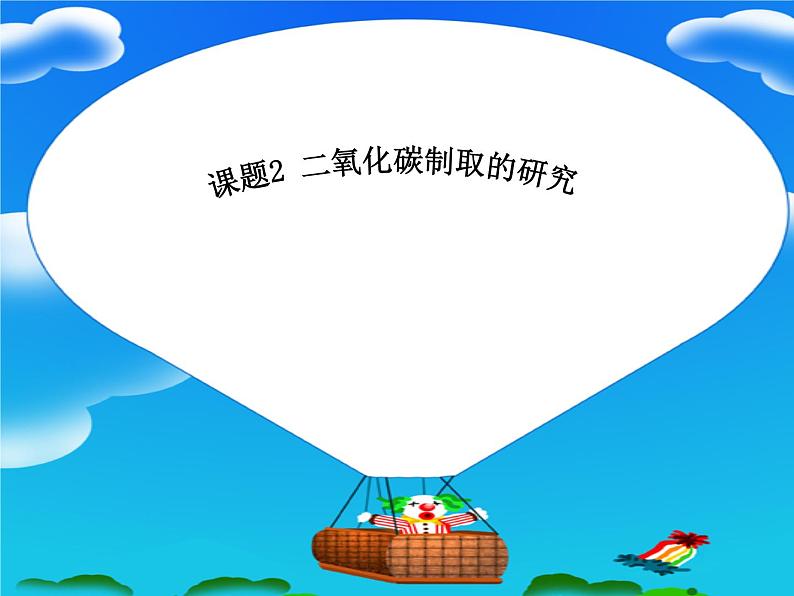 课题2 二氧化碳制取的研究